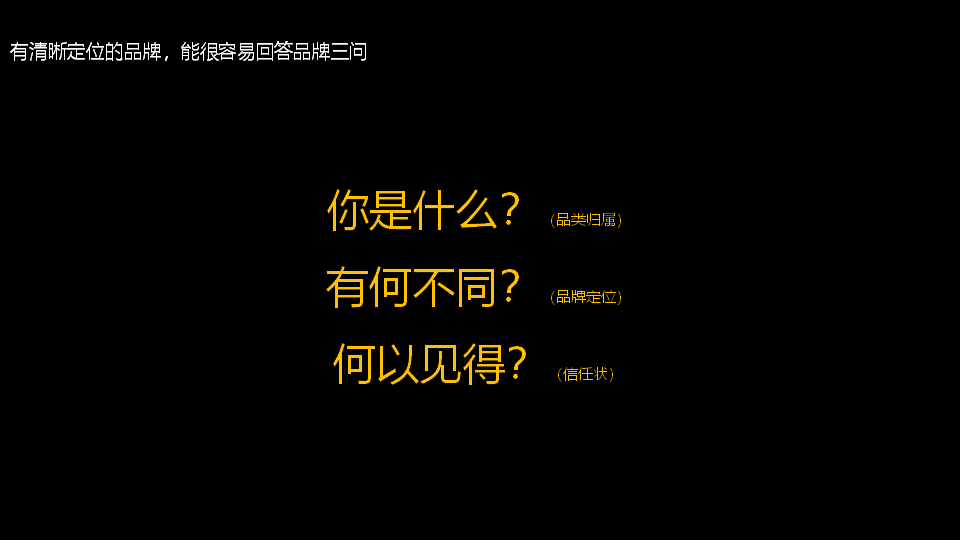 有清晰定位的品牌，能很容易回答品牌三问

你是什么？（品类归属）

有何不同？（品牌定位）

何以见得？（信任状）